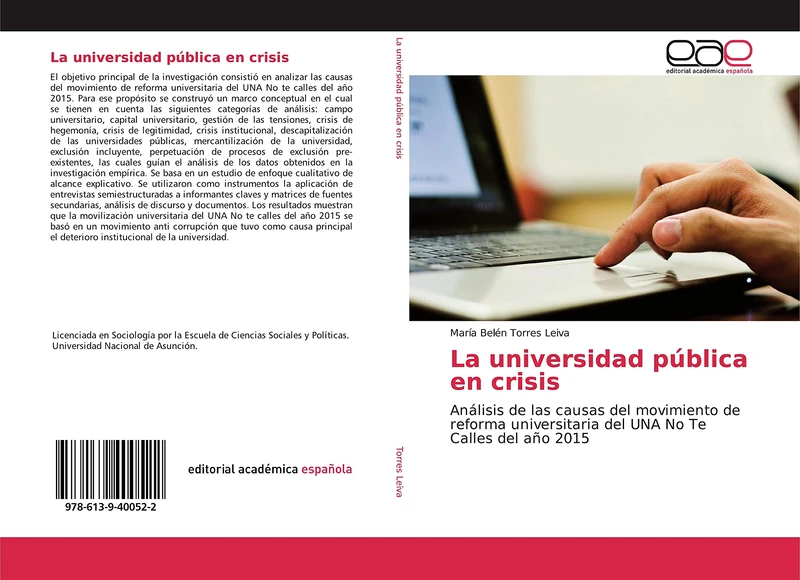 La universidad pública en crisis

El objetivo principal de la investigación consistió en analizar las causas del movimiento de reforma universitaria del UNA No te calles del año 2015. Para ese propósito se construyó un marco conceptual en el cual se tienen en cuenta las siguientes categorías de análisis: campo universitario, capital universitario, gestión de las tensiones, crisis de hegemonía, crisis de legitimidad, crisis institucional, descapitalización de las universidades públicas, mercantilización de la universidad, exclusión incluyente, perpetuación de procesos de exclusión pre-existentes, las cuales guían el análisis de los datos obtenidos en la investigación empírica. Se basa en un estudio de enfoque cualitativo de alcance explicativo. Se utilizaron como instrumentos la aplicación de entrevistas semiestructuradas a informantes claves y matrices de fuentes secundarias, análisis de discurso y documentos. Los resultados muestran que la movilización universitaria del UNA No te calles del año 2015 se basó en un movimiento anti corrupción que tuvo como causa principal el deterioro institucional de la universidad.

Licenciada en Sociología por la Escuela de Ciencias Sociales y Políticas. Universidad Nacional de Asunción.

978-613-9-40052-2

editorial académica española

La universidad pública en crisis

Torres Leiva

eae
editorial académica española

María Belén Torres Leiva

La universidad pública en crisis

Análisis de las causas del movimiento de reforma universitaria del UNA No Te Calles del año 2015